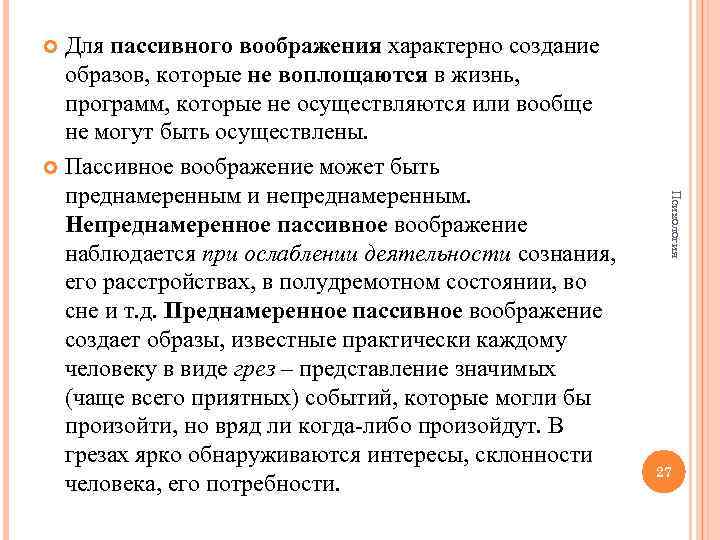 Для пассивного воображения характерно создание образов, которые не воплощаются в жизнь, программ, которые не осуществляются или вообще не могут быть осуществлены.

Пассивное воображение может быть преднамеренным и непреднамеренным. Непреднамеренное пассивное воображение наблюдается при ослаблении деятельности сознания, его расстройствах, в полудремотном состоянии, во сне и т.д. Преднамеренное пассивное воображение создает образы, известные практически каждому человеку в виде грез – представление значимых (чаще всего приятных) событий, которые могли бы произойти, но вряд ли когда-либо произойдут. В грезах ярко обнаруживаются интересы, склонности человека, его потребности.

Психология

27